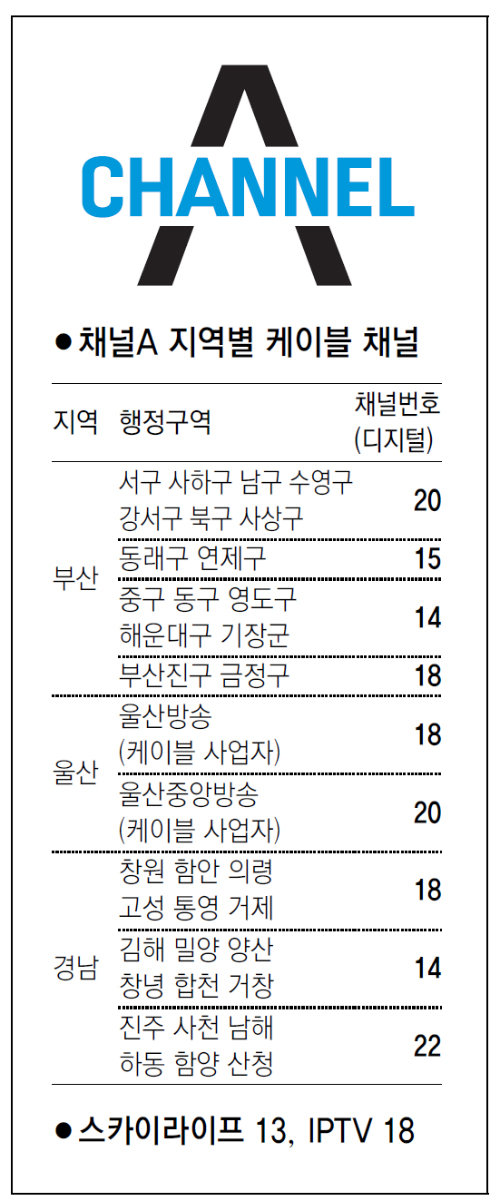 CHANNEL A

• 채널A 지역별 케이블 채널

| 지역 | 행정구역 | 채널번호 (디지털) |
|---|---|---|
| 부산 | 서구 사하구 남구 수영구 강서구 북구 사상구 | 20 |
| | 동래구 연제구 | 15 |
| | 중구 동구 영도구 해운대구 기장군 | 14 |
| | 부산진구 금정구 | 18 |
| 울산 | 울산방송 (케이블 사업자) | 18 |
| | 울산중앙방송 (케이블 사업자) | 20 |
| 경남 | 창원 함안 의령 고성 통영 거제 | 18 |
| | 김해 밀양 양산 창녕 합천 거창 | 14 |
| | 진주 사천 남해 하동 함양 산청 | 22 |

• 스카이라이프 13, IPTV 18